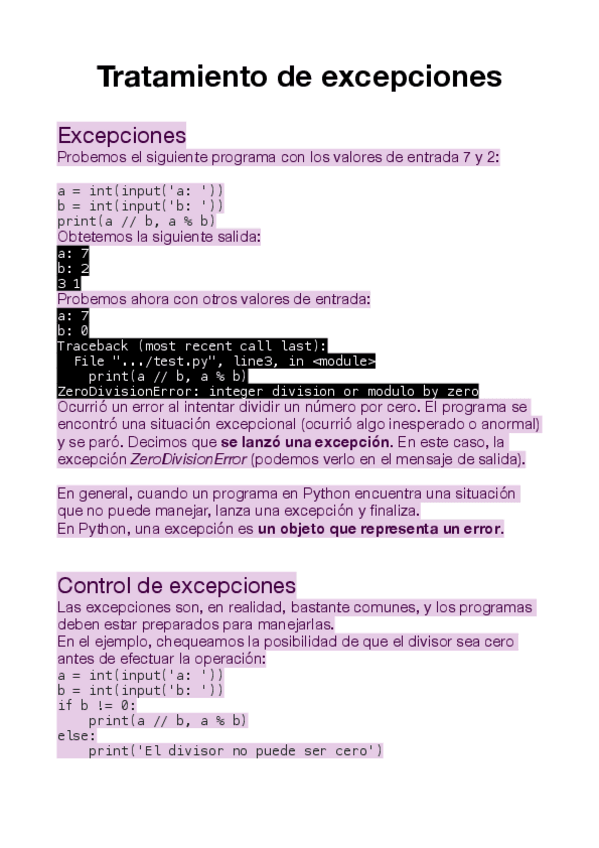 Tratamiento de excepciones

Excepciones
Probemos el siguiente programa con los valores de entrada 7 y 2:

a = int(input('a: '))
b = int(input('b: '))
print(a // b, a % b)
Obtetemos la siguiente salida:
a: 7
b: 2
3 1
Probemos ahora con otros valores de entrada:
a: 7
b: 0
Traceback (most recent call last):
  File ".../test.py", line3, in <module>
    print(a // b, a % b)
ZeroDivisionError: integer division or modulo by zero
Ocurrió un error al intentar dividir un número por cero. El programa se encontró una situación excepcional (ocurrió algo inesperado o anormal) y se paró. Decimos que se lanzó una excepción. En este caso, la excepción ZeroDivisionError (podemos verlo en el mensaje de salida).

En general, cuando un programa en Python encuentra una situación que no puede manejar, lanza una excepción y finaliza.
En Python, una excepción es un objeto que representa un error.

Control de excepciones
Las excepciones son, en realidad, bastante comunes, y los programas deben estar preparados para manejarlas.
En el ejemplo, chequeamos la posibilidad de que el divisor sea cero antes de efectuar la operación:
a = int(input('a: '))
b = int(input('b: '))
if b != 0:
    print(a // b, a % b)
else:
    print('El divisor no puede ser cero')